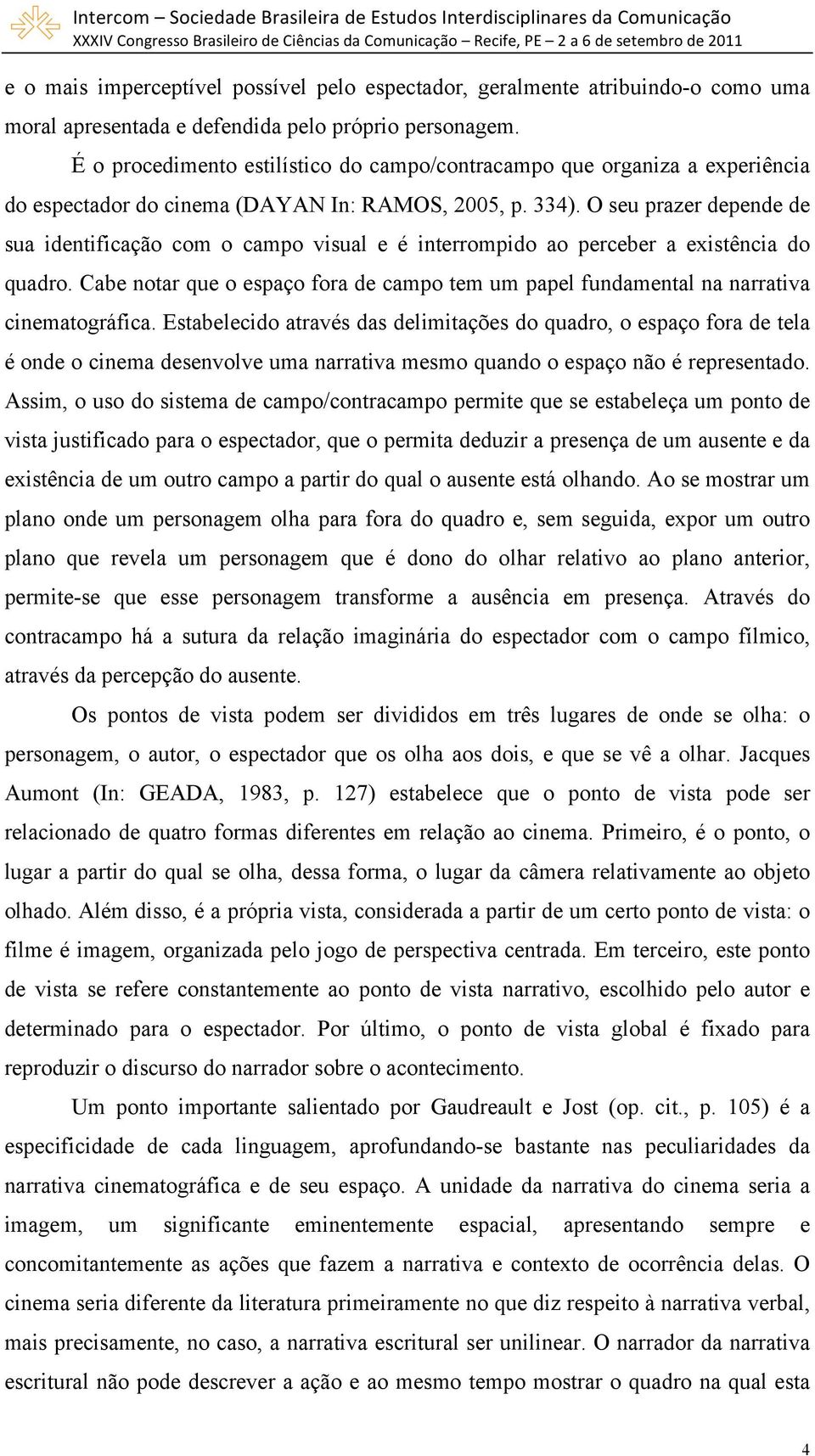 Intercom – Sociedade Brasileira de Estudos Interdisciplinares da Comunicação
XXXIV Congresso Brasileiro de Ciências da Comunicação – Recife, PE – 2 a 6 de setembro de 2011

e o mais imperceptível possível pelo espectador, geralmente atribuindo-o como uma moral apresentada e defendida pelo próprio personagem.

É o procedimento estilístico do campo/contracampo que organiza a experiência do espectador do cinema (DAYAN In: RAMOS, 2005, p. 334). O seu prazer depende de sua identificação com o campo visual e é interrompido ao perceber a existência do quadro. Cabe notar que o espaço fora de campo tem um papel fundamental na narrativa cinematográfica. Estabelecido através das delimitações do quadro, o espaço fora de tela é onde o cinema desenvolve uma narrativa mesmo quando o espaço não é representado. Assim, o uso do sistema de campo/contracampo permite que se estabeleça um ponto de vista justificado para o espectador, que o permita deduzir a presença de um ausente e da existência de um outro campo a partir do qual o ausente está olhando. Ao se mostrar um plano onde um personagem olha para fora do quadro e, sem seguida, expor um outro plano que revela um personagem que é dono do olhar relativo ao plano anterior, permite-se que esse personagem transforme a ausência em presença. Através do contracampo há a sutura da relação imaginária do espectador com o campo fílmico, através da percepção do ausente.

Os pontos de vista podem ser divididos em três lugares de onde se olha: o personagem, o autor, o espectador que os olha aos dois, e que se vê a olhar. Jacques Aumont (In: GEADA, 1983, p. 127) estabelece que o ponto de vista pode ser relacionado de quatro formas diferentes em relação ao cinema. Primeiro, é o ponto, o lugar a partir do qual se olha, dessa forma, o lugar da câmera relativamente ao objeto olhado. Além disso, é a própria vista, considerada a partir de um certo ponto de vista: o filme é imagem, organizada pelo jogo de perspectiva centrada. Em terceiro, este ponto de vista se refere constantemente ao ponto de vista narrativo, escolhido pelo autor e determinado para o espectador. Por último, o ponto de vista global é fixado para reproduzir o discurso do narrador sobre o acontecimento.

Um ponto importante salientado por Gaudreault e Jost (op. cit., p. 105) é a especificidade de cada linguagem, aprofundando-se bastante nas peculiaridades da narrativa cinematográfica e de seu espaço. A unidade da narrativa do cinema seria a imagem, um significante eminentemente espacial, apresentando sempre e concomitantemente as ações que fazem a narrativa e contexto de ocorrência delas. O cinema seria diferente da literatura primeiramente no que diz respeito à narrativa verbal, mais precisamente, no caso, a narrativa escritural ser unilinear. O narrador da narrativa escritural não pode descrever a ação e ao mesmo tempo mostrar o quadro na qual esta

4